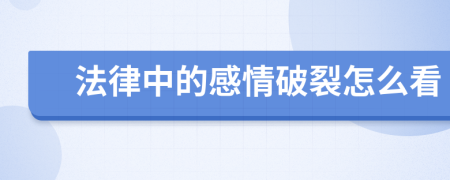 法律中的感情破裂怎么看